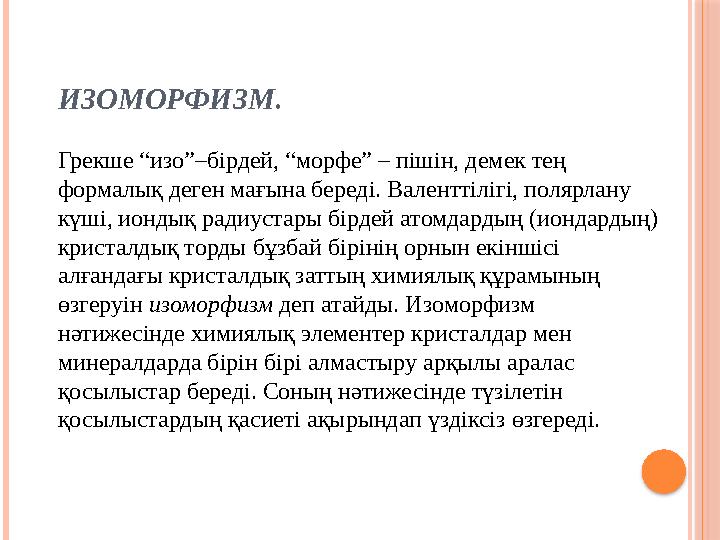 ИЗОМОРФИЗМ.

Грекше “изо”–бірдей, “морфе” – пішін, демек тең формалық деген мағына береді. Валенттілігі, полярлану күші, иондық радиустары бірдей атомдардың (иондардың) кристалдық торды бұзбай бірінің орнын екіншісі алғандағы кристалдық заттың химиялық құрамының өзгеруін изоморфизм деп атайды. Изоморфизм нәтижесінде химиялық элементер кристалдар мен минералдарда бірін бірі алмастыру арқылы аралас қосылыстар береді. Соның нәтижесінде түзілетін қосылыстардың қасиеті ақырындап үздіксіз өзгереді.